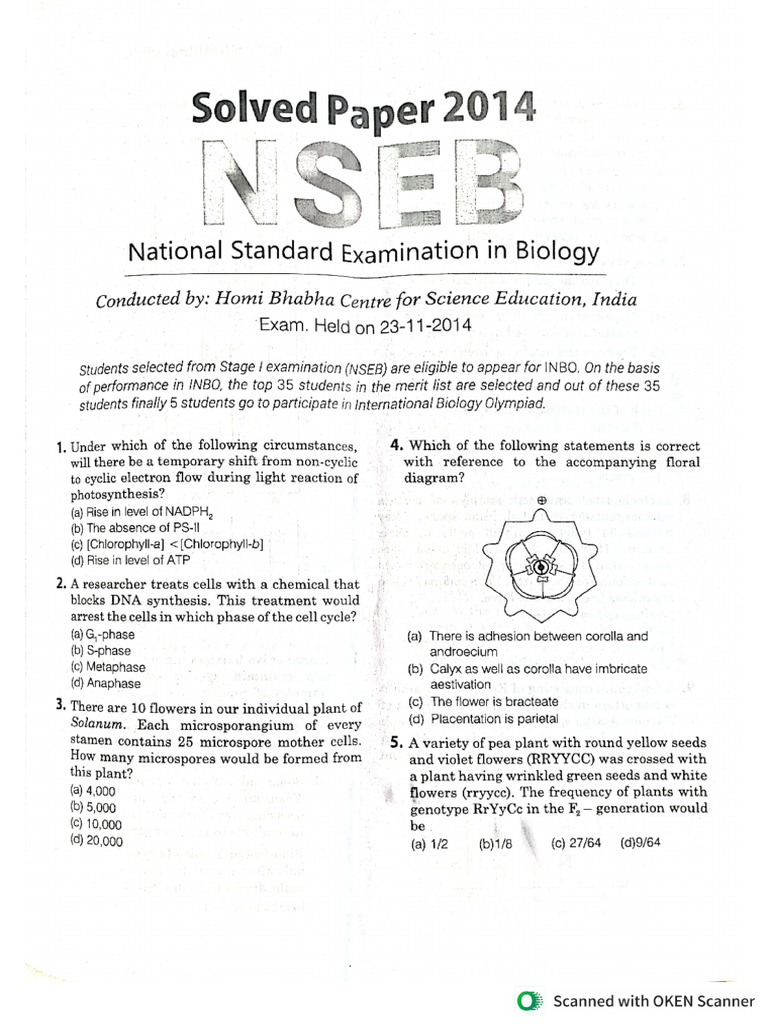 Solved Paper 2014

NSEB

National Standard Examination in Biology

Conducted by: Homi Bhabha Centre for Science Education, India

Exam. Held on 23-11-2014

Students selected from Stage I examination (NSEB) are eligible to appear for INBO. On the basis of performance in INBO, the top 35 students in the merit list are selected and out of these 35 students finally 5 students go to participate in International Biology Olympiad.

1. Under which of the following circumstances, will there be a temporary shift from non-cyclic to cyclic electron flow during light reaction of photosynthesis?
(a) Rise in level of $NADPH_2$
(b) The absence of PS-II
(c) [Chlorophyll-a] < [Chlorophyll-b]
(d) Rise in level of ATP

2. A researcher treats cells with a chemical that blocks DNA synthesis. This treatment would arrest the cells in which phase of the cell cycle?
(a) $G_1$-phase
(b) S-phase
(c) Metaphase
(d) Anaphase

3. There are 10 flowers in our individual plant of Solanum. Each microsporangium of every stamen contains 25 microspore mother cells. How many microspores would be formed from this plant?
(a) 4,000
(b) 5,000
(c) 10,000
(d) 20,000

4. Which of the following statements is correct with reference to the accompanying floral diagram?
(a) There is adhesion between corolla and androecium
(b) Calyx as well as corolla have imbricate aestivation
(c) The flower is bracteate
(d) Placentation is parietal

5. A variety of pea plant with round yellow seeds and violet flowers (RRYYCC) was crossed with a plant having wrinkled green seeds and white flowers (rryycc). The frequency of plants with genotype RrYyCc in the $F_2$ – generation would be
(a) 1/2 (b)1/8 (c) 27/64 (d)9/64

Scanned with OKEN Scanner